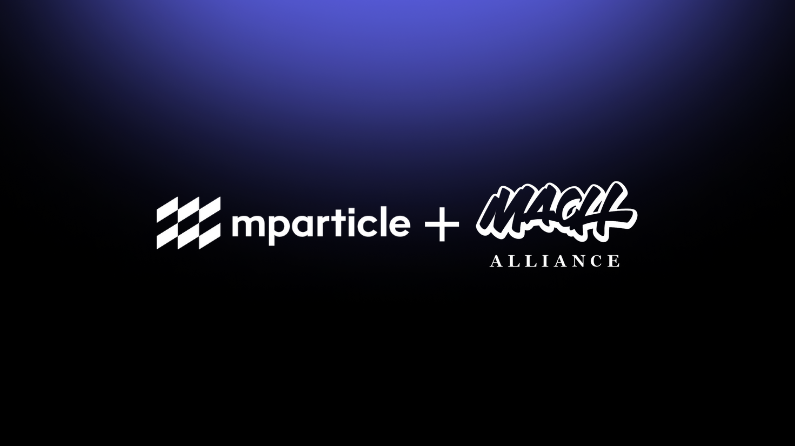 mparticle + MACH ALLIANCE